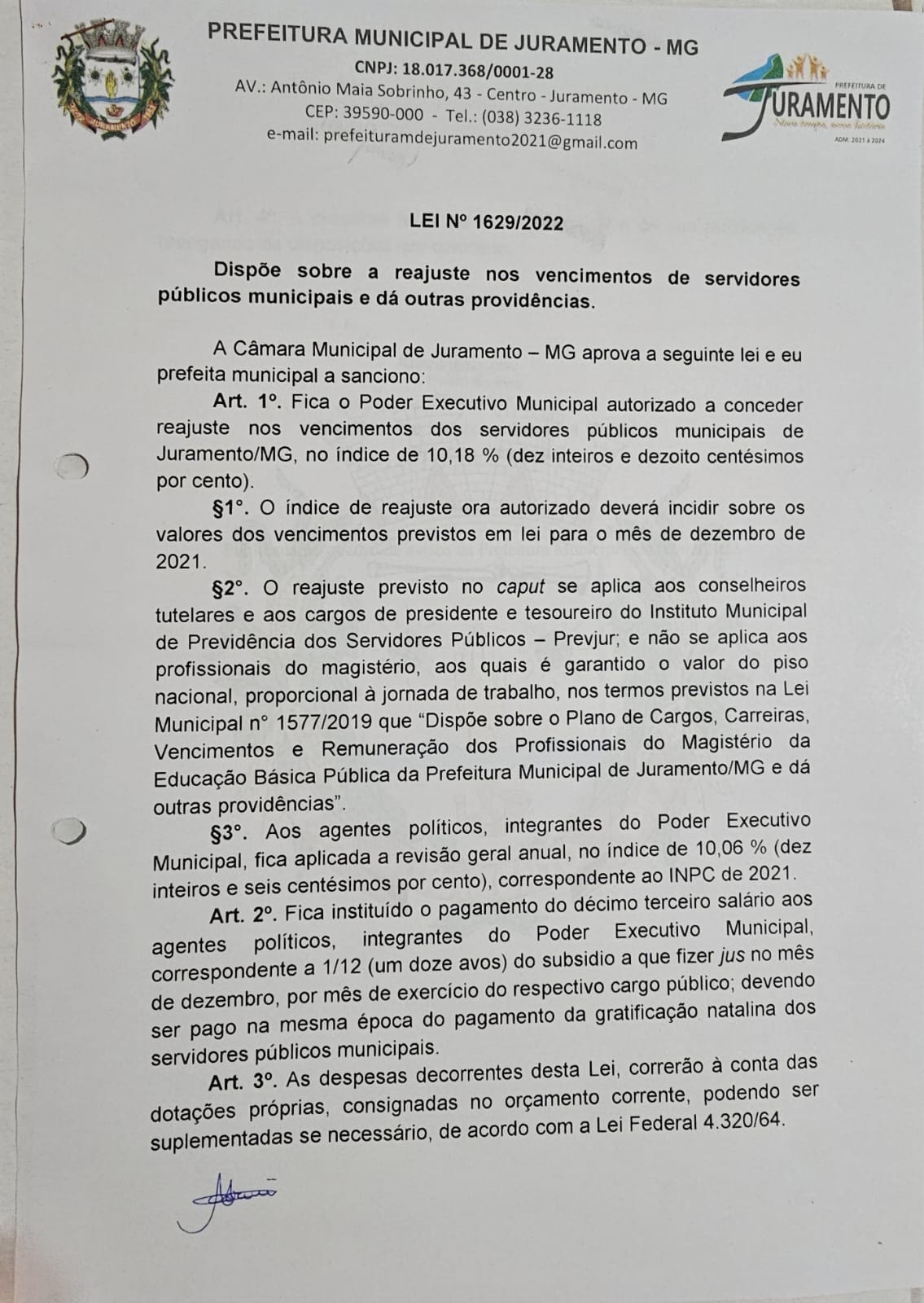 PREFEITURA MUNICIPAL DE JURAMENTO - MG
CNPJ: 18.017.368/0001-28
AV.: Antônio Maia Sobrinho, 43 - Centro - Juramento - MG
CEP: 39590-000 - Tel.: (038) 3236-1118
e-mail: prefeituramdejuramento2021@gmail.com

PREFEITURA DE
JURAMENTO
Novo tempo, nova história
ADM. 2021 à 2024

LEI Nº 1629/2022

Dispõe sobre a reajuste nos vencimentos de servidores públicos municipais e dá outras providências.

A Câmara Municipal de Juramento – MG aprova a seguinte lei e eu prefeita municipal a sanciono:

Art. 1º. Fica o Poder Executivo Municipal autorizado a conceder reajuste nos vencimentos dos servidores públicos municipais de Juramento/MG, no índice de 10,18 % (dez inteiros e dezoito centésimos por cento).

§1°. O índice de reajuste ora autorizado deverá incidir sobre os valores dos vencimentos previstos em lei para o mês de dezembro de 2021.

§2°. O reajuste previsto no caput se aplica aos conselheiros tutelares e aos cargos de presidente e tesoureiro do Instituto Municipal de Previdência dos Servidores Públicos – Prevjur; e não se aplica aos profissionais do magistério, aos quais é garantido o valor do piso nacional, proporcional à jornada de trabalho, nos termos previstos na Lei Municipal n° 1577/2019 que "Dispõe sobre o Plano de Cargos, Carreiras, Vencimentos e Remuneração dos Profissionais do Magistério da Educação Básica Pública da Prefeitura Municipal de Juramento/MG e dá outras providências".

§3°. Aos agentes políticos, integrantes do Poder Executivo Municipal, fica aplicada a revisão geral anual, no índice de 10,06 % (dez inteiros e seis centésimos por cento), correspondente ao INPC de 2021.

Art. 2º. Fica instituído o pagamento do décimo terceiro salário aos agentes políticos, integrantes do Poder Executivo Municipal, correspondente a 1/12 (um doze avos) do subsidio a que fizer jus no mês de dezembro, por mês de exercício do respectivo cargo público; devendo ser pago na mesma época do pagamento da gratificação natalina dos servidores públicos municipais.

Art. 3º. As despesas decorrentes desta Lei, correrão à conta das dotações próprias, consignadas no orçamento corrente, podendo ser suplementadas se necessário, de acordo com a Lei Federal 4.320/64.